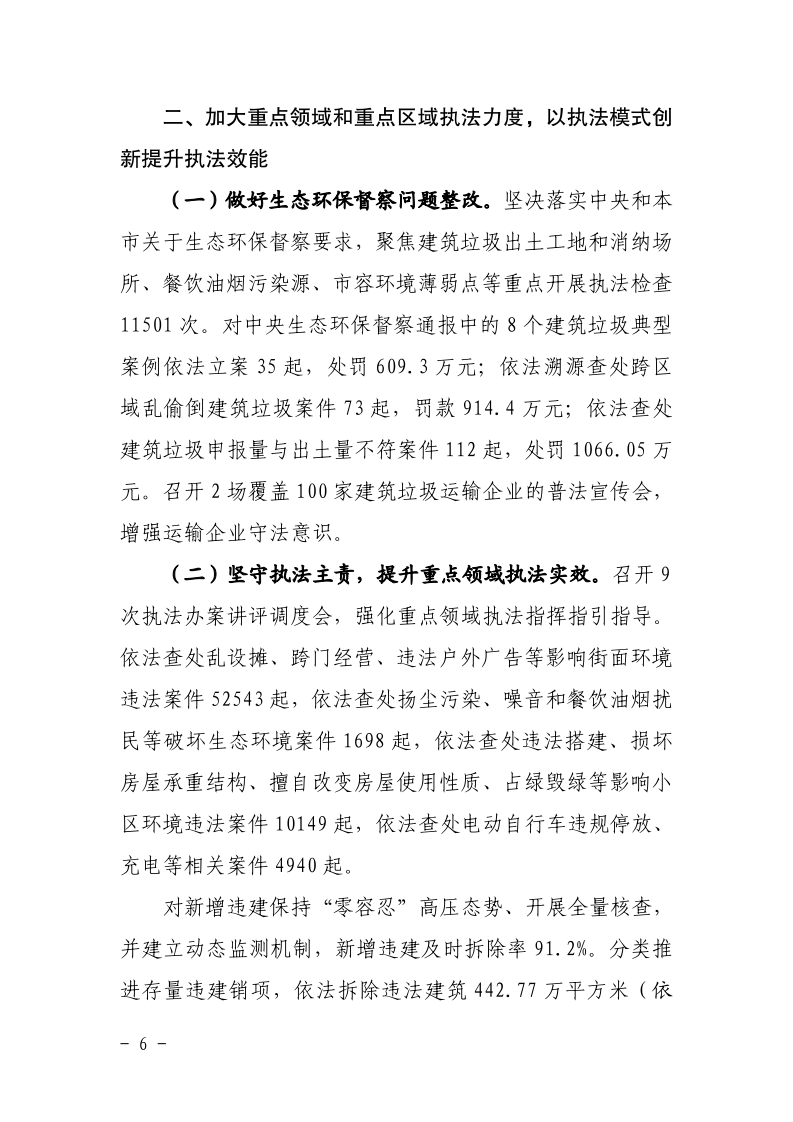 二、加大重点领域和重点区域执法力度，以执法模式创新提升执法效能

（一）做好生态环保督察问题整改。坚决落实中央和本市关于生态环保督察要求，聚焦建筑垃圾出土工地和消纳场所、餐饮油烟污染源、市容环境薄弱点等重点开展执法检查11501次。对中央生态环保督察通报中的8个建筑垃圾典型案例依法立案35起，处罚609.3万元；依法溯源查处跨区域乱偷倒建筑垃圾案件73起，罚款914.4万元；依法查处建筑垃圾申报量与出土量不符案件112起，处罚1066.05万元。召开2场覆盖100家建筑垃圾运输企业的普法宣传会，增强运输企业守法意识。

（二）坚守执法主责，提升重点领域执法实效。召开9次执法办案讲评调度会，强化重点领域执法指挥指引指导。依法查处乱设摊、跨门经营、违法户外广告等影响街面环境违法案件52543起，依法查处扬尘污染、噪音和餐饮油烟扰民等破坏生态环境案件1698起，依法查处违法搭建、损坏房屋承重结构、擅自改变房屋使用性质、占绿毁绿等影响小区环境违法案件10149起，依法查处电动自行车违规停放、充电等相关案件4940起。

对新增违建保持“零容忍”高压态势、开展全量核查，并建立动态监测机制，新增违建及时拆除率91.2%。分类推进存量违建销项，依法拆除违法建筑442.77万平方米（依

－ 6 －